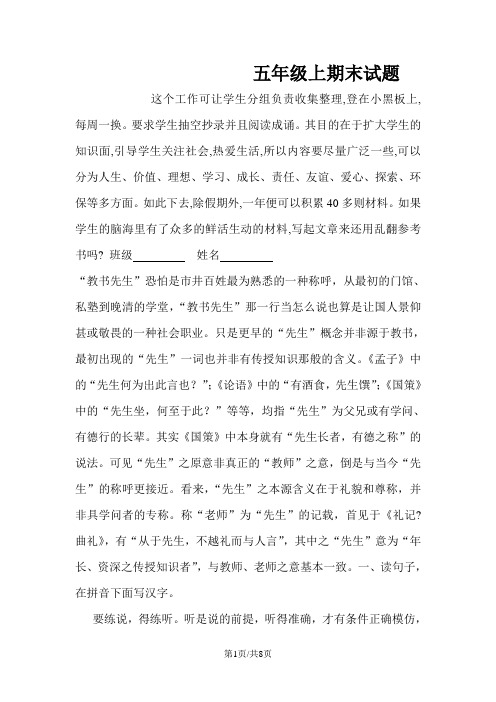 五年级上期末试题

这个工作可让学生分组负责收集整理,登在小黑板上,每周一换。要求学生抽空抄录并且阅读成诵。其目的在于扩大学生的知识面,引导学生关注社会,热爱生活,所以内容要尽量广泛一些,可以分为人生、价值、理想、学习、成长、责任、友谊、爱心、探索、环保等多方面。如此下去,除假期外,一年便可以积累40多则材料。如果学生的脑海里有了众多的鲜活生动的材料,写起文章来还用乱翻参考书吗? 班级________ 姓名________

“教书先生”恐怕是市井百姓最为熟悉的一种称呼,从最初的门馆、私塾到晚清的学堂,“教书先生”那一行当怎么说也算是让国人景仰甚或敬畏的一种社会职业。只是更早的“先生”概念并非源于教书,最初出现的“先生”一词也并非有传授知识那般的含义。《孟子》中的“先生何为出此言也?”;《论语》中的“有酒食,先生馔”;《国策》中的“先生坐,何至于此?”等等,均指“先生”为父兄或有学问、有德行的长辈。其实《国策》中本身就有“先生长者,有德之称”的说法。可见“先生”之原意非真正的“教师”之意,倒是与当今“先生”的称呼更接近。看来,“先生”之本源含义在于礼貌和尊称,并非具学问者的专称。称“老师”为“先生”的记载,首见于《礼记?曲礼》,有“从于先生,不越礼而与人言”,其中之“先生”意为“年长、资深之传授知识者”,与教师、老师之意基本一致。一、读句子,在拼音下面写汉字。

要练说,得练听。听是说的前提,听得准确,才有条件正确模仿,

第1页/共8页